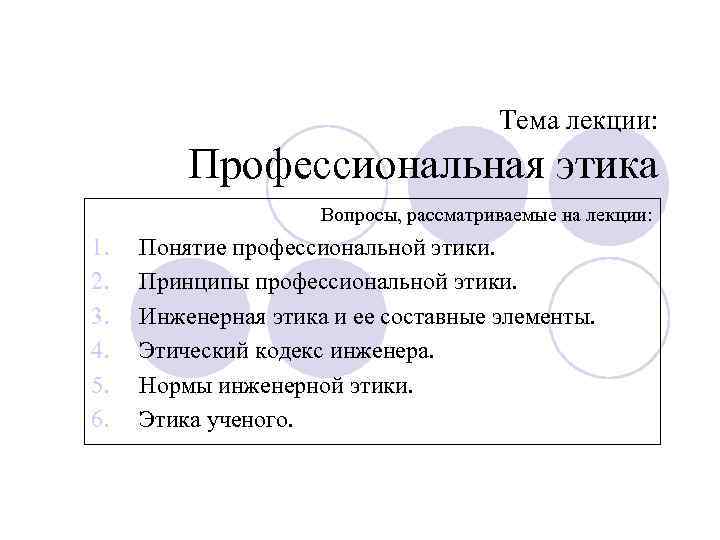 Тема лекции:
Профессиональная этика

Вопросы, рассматриваемые на лекции:

1. Понятие профессиональной этики.
2. Принципы профессиональной этики.
3. Инженерная этика и ее составные элементы.
4. Этический кодекс инженера.
5. Нормы инженерной этики.
6. Этика ученого.